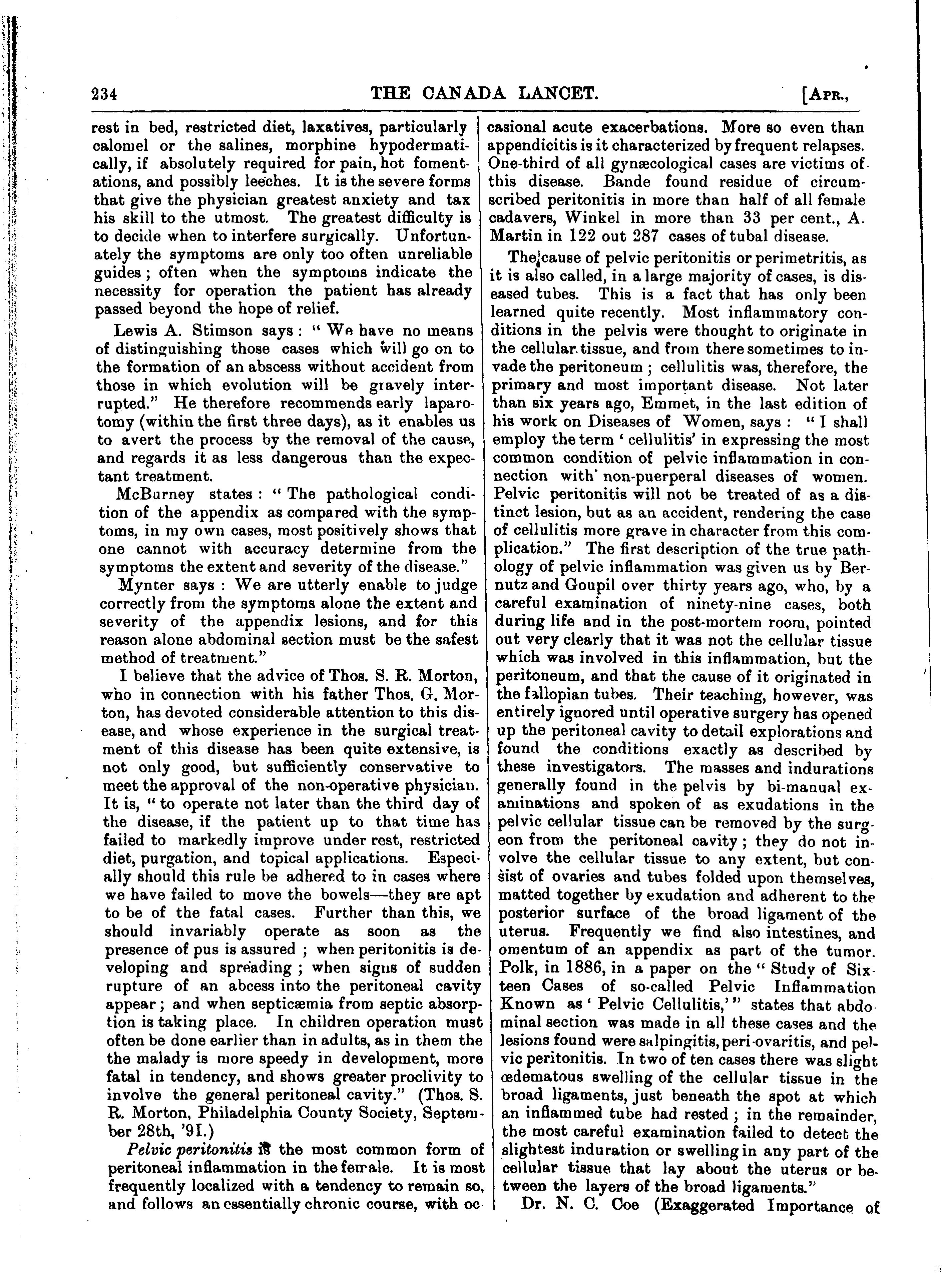 234 THE CANADA LANCET. [APR.,

rest in bed, restricted diet, laxatives, particularly calomel or the salines, morphine hypodermatically, if absolutely required for pain, hot fomentations, and possibly leeches. It is the severe forms that give the physician greatest anxiety and tax his skill to the utmost. The greatest difficulty is to decide when to interfere surgically. Unfortunately the symptoms are only too often unreliable guides; often when the symptoms indicate the necessity for operation the patient has already passed beyond the hope of relief.

Lewis A. Stimson says: "We have no means of distinguishing those cases which will go on to the formation of an abscess without accident from those in which evolution will be gravely interrupted." He therefore recommends early laparotomy (within the first three days), as it enables us to avert the process by the removal of the cause, and regards it as less dangerous than the expectant treatment.

McBurney states: "The pathological condition of the appendix as compared with the symptoms, in my own cases, most positively shows that one cannot with accuracy determine from the symptoms the extent and severity of the disease."

Mynter says: We are utterly enable to judge correctly from the symptoms alone the extent and severity of the appendix lesions, and for this reason alone abdominal section must be the safest method of treatment."

I believe that the advice of Thos. S. R. Morton, who in connection with his father Thos. G. Morton, has devoted considerable attention to this disease, and whose experience in the surgical treatment of this disease has been quite extensive, is not only good, but sufficiently conservative to meet the approval of the non-operative physician. It is, "to operate not later than the third day of the disease, if the patient up to that time has failed to markedly improve under rest, restricted diet, purgation, and topical applications. Especially should this rule be adhered to in cases where we have failed to move the bowels—they are apt to be of the fatal cases. Further than this, we should invariably operate as soon as the presence of pus is assured; when peritonitis is developing and spreading; when signs of sudden rupture of an abcess into the peritoneal cavity appear; and when septicæmia from septic absorption is taking place. In children operation must often be done earlier than in adults, as in them the the malady is more speedy in development, more fatal in tendency, and shows greater proclivity to involve the general peritoneal cavity." (Thos. S. R. Morton, Philadelphia County Society, September 28th, '91.)

Pelvic peritonitis is the most common form of peritoneal inflammation in the female. It is most frequently localized with a tendency to remain so, and follows an essentially chronic course, with occasional acute exacerbations. More so even than appendicitis is it characterized by frequent relapses. One-third of all gynæcological cases are victims of this disease. Bande found residue of circumscribed peritonitis in more than half of all female cadavers, Winkel in more than 33 per cent., A. Martin in 122 out 287 cases of tubal disease.

The cause of pelvic peritonitis or perimetritis, as it is also called, in a large majority of cases, is diseased tubes. This is a fact that has only been learned quite recently. Most inflammatory conditions in the pelvis were thought to originate in the cellular tissue, and from there sometimes to invade the peritoneum; cellulitis was, therefore, the primary and most important disease. Not later than six years ago, Emmet, in the last edition of his work on Diseases of Women, says: "I shall employ the term 'cellulitis' in expressing the most common condition of pelvic inflammation in connection with non-puerperal diseases of women. Pelvic peritonitis will not be treated of as a distinct lesion, but as an accident, rendering the case of cellulitis more grave in character from this complication." The first description of the true pathology of pelvic inflammation was given us by Bernutz and Goupil over thirty years ago, who, by a careful examination of ninety-nine cases, both during life and in the post-mortem room, pointed out very clearly that it was not the cellular tissue which was involved in this inflammation, but the peritoneum, and that the cause of it originated in the fallopian tubes. Their teaching, however, was entirely ignored until operative surgery has opened up the peritoneal cavity to detail explorations and found the conditions exactly as described by these investigators. The masses and indurations generally found in the pelvis by bi-manual examinations and spoken of as exudations in the pelvic cellular tissue can be removed by the surgeon from the peritoneal cavity; they do not involve the cellular tissue to any extent, but consist of ovaries and tubes folded upon themselves, matted together by exudation and adherent to the posterior surface of the broad ligament of the uterus. Frequently we find also intestines, and omentum of an appendix as part of the tumor. Polk, in 1886, in a paper on the "Study of Sixteen Cases of so-called Pelvic Inflammation Known as 'Pelvic Cellulitis,'" states that abdominal section was made in all these cases and the lesions found were salpingitis, peri-ovaritis, and pelvic peritonitis. In two of ten cases there was slight œdematous swelling of the cellular tissue in the broad ligaments, just beneath the spot at which an inflammed tube had rested; in the remainder, the most careful examination failed to detect the slightest induration or swelling in any part of the cellular tissue that lay about the uterus or between the layers of the broad ligaments."

Dr. N. C. Coe (Exaggerated Importance of